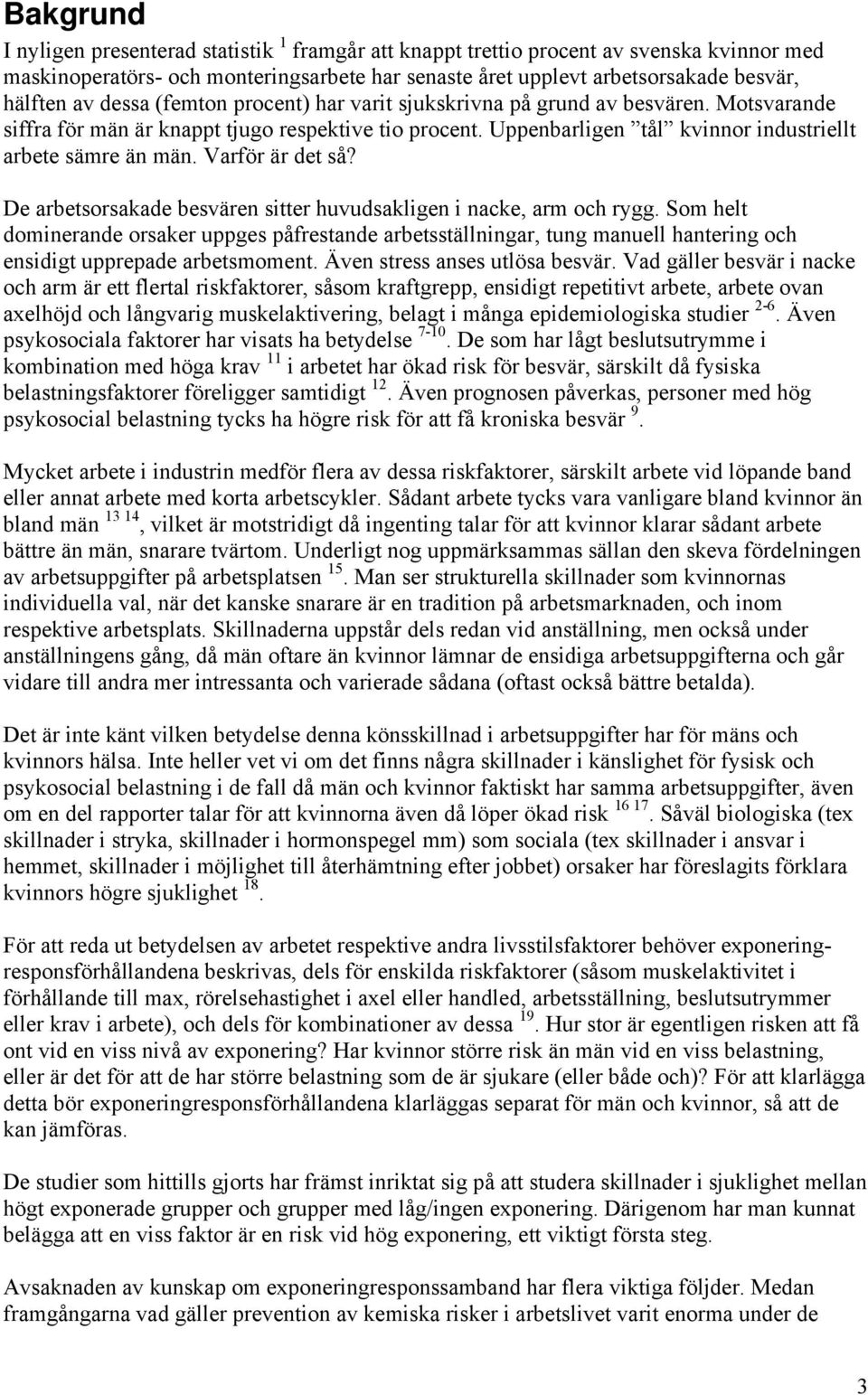 Bakgrund

I nyligen presenterad statistik $^{1}$ framgår att knappt trettio procent av svenska kvinnor med maskinoperatörs- och monteringsarbete har senaste året upplevt arbetsorsakade besvär, hälften av dessa (femton procent) har varit sjukskrivna på grund av besvären. Motsvarande siffra för män är knappt tjugo respektive tio procent. Uppenbarligen ”tål” kvinnor industriellt arbete sämre än män. Varför är det så?

De arbetsorsakade besvären sitter huvudsakligen i nacke, arm och rygg. Som helt dominerande orsaker uppges påfrestande arbetsställningar, tung manuell hantering och ensidigt upprepade arbetsmoment. Även stress anses utlösa besvär. Vad gäller besvär i nacke och arm är ett flertal riskfaktorer, såsom kraftgrepp, ensidigt repetitivt arbete, arbete ovan axelhöjd och långvarig muskelaktivering, belagt i många epidemiologiska studier $^{2-6}$. Även psykosociala faktorer har visats ha betydelse $^{7-10}$. De som har lågt beslutsutrymme i kombination med höga krav $^{11}$ i arbetet har ökad risk för besvär, särskilt då fysiska belastningsfaktorer föreligger samtidigt $^{12}$. Även prognosen påverkas, personer med hög psykosocial belastning tycks ha högre risk för att få kroniska besvär $^{9}$.

Mycket arbete i industrin medför flera av dessa riskfaktorer, särskilt arbete vid löpande band eller annat arbete med korta arbetscykler. Sådant arbete tycks vara vanligare bland kvinnor än bland män $^{13\ 14}$, vilket är motstridigt då ingenting talar för att kvinnor klarar sådant arbete bättre än män, snarare tvärtom. Underligt nog uppmärksammas sällan den skeva fördelningen av arbetsuppgifter på arbetsplatsen $^{15}$. Man ser strukturella skillnader som kvinnornas individuella val, när det kanske snarare är en tradition på arbetsmarknaden, och inom respektive arbetsplats. Skillnaderna uppstår dels redan vid anställning, men också under anställningens gång, då män oftare än kvinnor lämnar de ensidiga arbetsuppgifterna och går vidare till andra mer intressanta och varierade sådana (oftast också bättre betalda).

Det är inte känt vilken betydelse denna könsskillnad i arbetsuppgifter har för mäns och kvinnors hälsa. Inte heller vet vi om det finns några skillnader i känslighet för fysisk och psykosocial belastning i de fall då män och kvinnor faktiskt har samma arbetsuppgifter, även om en del rapporter talar för att kvinnorna även då löper ökad risk $^{16\ 17}$. Såväl biologiska (tex skillnader i stryka, skillnader i hormonspegel mm) som sociala (tex skillnader i ansvar i hemmet, skillnader i möjlighet till återhämtning efter jobbet) orsaker har föreslagits förklara kvinnors högre sjuklighet $^{18}$.

För att reda ut betydelsen av arbetet respektive andra livsstilsfaktorer behöver exponeringresponsförhållandena beskrivas, dels för enskilda riskfaktorer (såsom muskelaktivitet i förhållande till max, rörelsehastighet i axel eller handled, arbetsställning, beslutsutrymmer eller krav i arbete), och dels för kombinationer av dessa $^{19}$. Hur stor är egentligen risken att få ont vid en viss nivå av exponering? Har kvinnor större risk än män vid en viss belastning, eller är det för att de har större belastning som de är sjukare (eller både och)? För att klarlägga detta bör exponeringresponsförhållandena klarläggas separat för män och kvinnor, så att de kan jämföras.

De studier som hittills gjorts har främst inriktat sig på att studera skillnader i sjuklighet mellan högt exponerade grupper och grupper med låg/ingen exponering. Därigenom har man kunnat belägga att en viss faktor är en risk vid hög exponering, ett viktigt första steg.

Avsaknaden av kunskap om exponeringresponssamband har flera viktiga följder. Medan framgångarna vad gäller prevention av kemiska risker i arbetslivet varit enorma under de

3